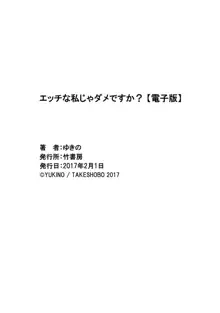 エッチな私じゃダメですか？【電子版】

著　者：ゆきの
発行所：竹書房
発行日：2017年2月1日
©YUKINO / TAKESHOBO 2017